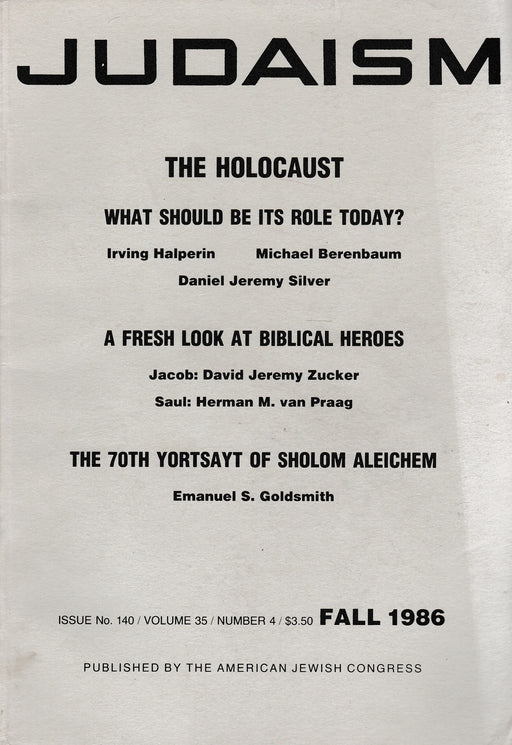 JUDAISM

THE HOLOCAUST

WHAT SHOULD BE ITS ROLE TODAY?

Irving Halperin Michael Berenbaum

Daniel Jeremy Silver

A FRESH LOOK AT BIBLICAL HEROES

Jacob: David Jeremy Zucker

Saul: Herman M. van Praag

THE 70TH YORTSAYT OF SHOLOM ALEICHEM

Emanuel S. Goldsmith

ISSUE No. 140 / VOLUME 35 / NUMBER 4 / $3.50 FALL 1986

PUBLISHED BY THE AMERICAN JEWISH CONGRESS